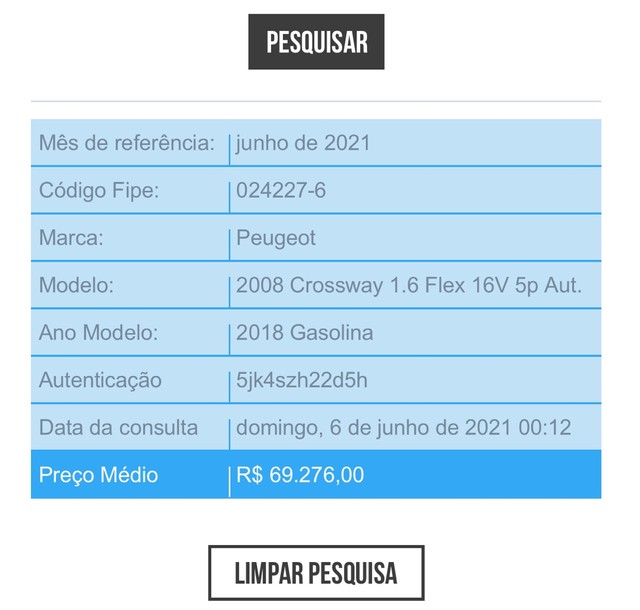 PESQUISAR

| Mês de referência: | junho de 2021 |
|---|---|
| Código Fipe: | 024227-6 |
| Marca: | Peugeot |
| Modelo: | 2008 Crossway 1.6 Flex 16V 5p Aut. |
| Ano Modelo: | 2018 Gasolina |
| Autenticação | 5jk4szh22d5h |
| Data da consulta | domingo, 6 de junho de 2021 00:12 |
| Preço Médio | R$ 69.276,00 |

LIMPAR PESQUISA